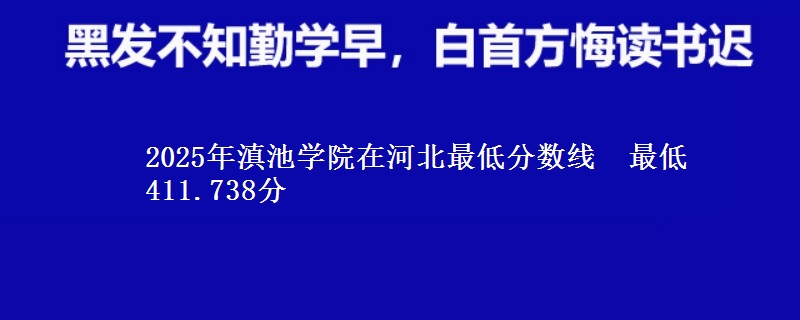 黑发不知勤学早，白首方悔读书迟

2025年滇池学院在河北最低分数线　最低411.738分